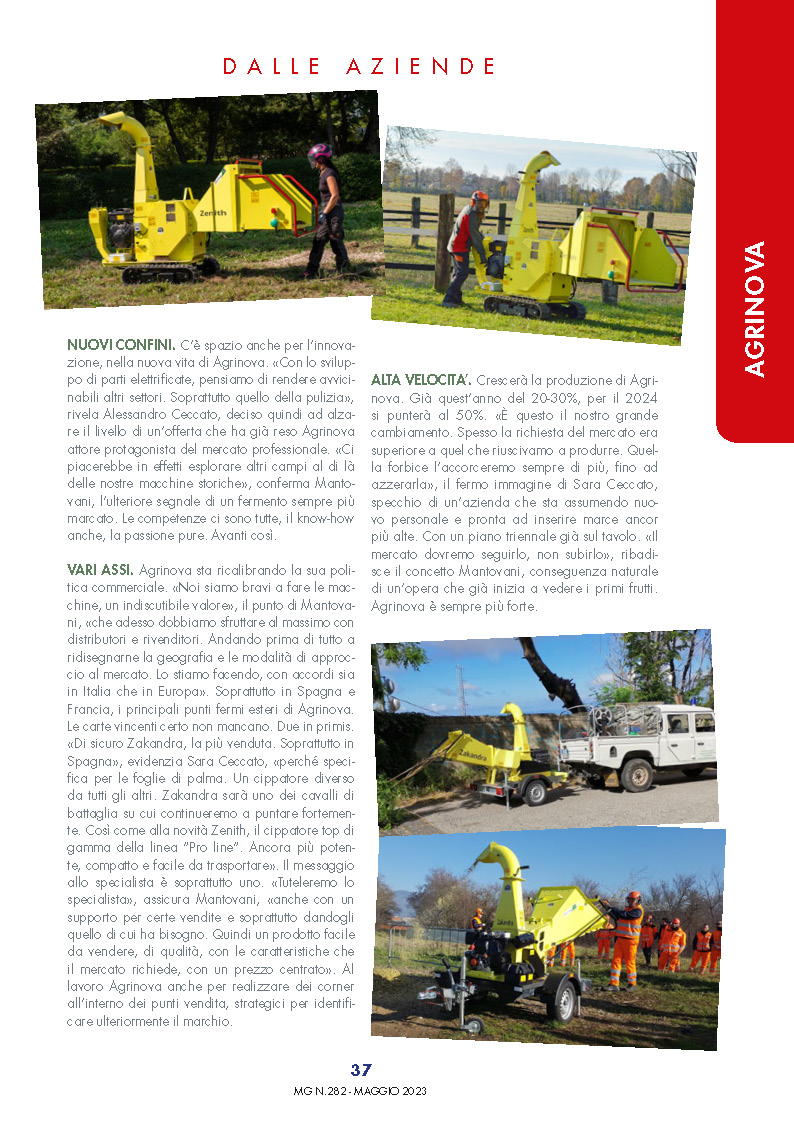 DALLE AZIENDE

AGRINOVA

Zenith

NUOVI CONFINI. C'è spazio anche per l'innovazione, nella nuova vita di Agrinova. «Con lo sviluppo di parti elettrificate, pensiamo di rendere avvicinabili altri settori. Soprattutto quello della pulizia», rivela Alessandro Ceccato, deciso quindi ad alzare il livello di un'offerta che ha già reso Agrinova attore protagonista del mercato professionale. «Ci piacerebbe in effetti esplorare altri campi al di là delle nostre macchine storiche», conferma Mantovani, l'ulteriore segnale di un fermento sempre più marcato. Le competenze ci sono tutte, il know-how anche, la passione pure. Avanti così.

VARI ASSI. Agrinova sta ricalibrando la sua politica commerciale. «Noi siamo bravi a fare le macchine, un indiscutibile valore», il punto di Mantovani, «che adesso dobbiamo sfruttare al massimo con distributori e rivenditori. Andando prima di tutto a ridisegnarne la geografia e le modalità di approccio al mercato. Lo stiamo facendo, con accordi sia in Italia che in Europa». Soprattutto in Spagna e Francia, i principali punti fermi esteri di Agrinova. Le carte vincenti certo non mancano. Due in primis. «Di sicuro Zakandra, la più venduta. Soprattutto in Spagna», evidenzia Sara Ceccato, «perché specifica per le foglie di palma. Un cippatore diverso da tutti gli altri. Zakandra sarà uno dei cavalli di battaglia su cui continueremo a puntare fortemente. Così come alla novità Zenith, il cippatore top di gamma della linea "Pro line". Ancora più potente, compatto e facile da trasportare». Il messaggio allo specialista è soprattutto uno. «Tuteleremo lo specialista», assicura Mantovani, «anche con un supporto per certe vendite e soprattutto dandogli quello di cui ha bisogno. Quindi un prodotto facile da vendere, di qualità, con le caratteristiche che il mercato richiede, con un prezzo centrato». Al lavoro Agrinova anche per realizzare dei corner all'interno dei punti vendita, strategici per identificare ulteriormente il marchio.

ALTA VELOCITA'. Crescerà la produzione di Agrinova. Già quest'anno del 20-30%, per il 2024 si punterà al 50%. «È questo il nostro grande cambiamento. Spesso la richiesta del mercato era superiore a quel che riuscivamo a produrre. Quella forbice l'accorceremo sempre di più, fino ad azzerarla», il fermo immagine di Sara Ceccato, specchio di un'azienda che sta assumendo nuovo personale e pronta ad inserire marce ancor più alte. Con un piano triennale già sul tavolo. «Il mercato dovremo seguirlo, non subirlo», ribadisce il concetto Mantovani, conseguenza naturale di un'opera che già inizia a vedere i primi frutti. Agrinova è sempre più forte.

Zakandra

37

MG N.282 - MAGGIO 2023